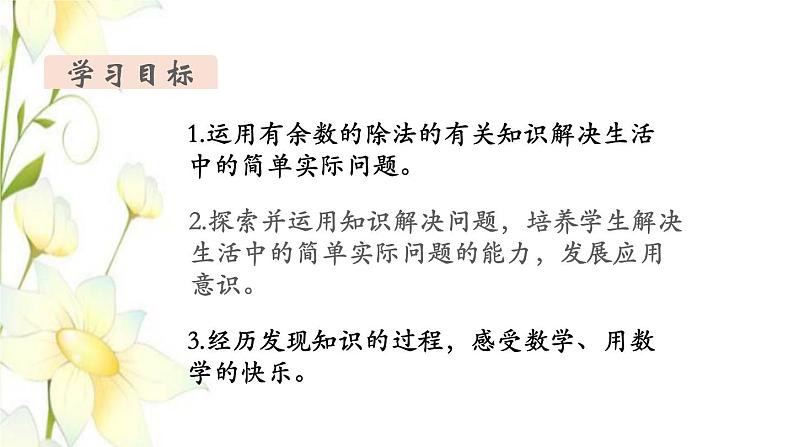 学习目标

1.运用有余数的除法的有关知识解决生活中的简单实际问题。

2.探索并运用知识解决问题，培养学生解决生活中的简单实际问题的能力，发展应用意识。

3.经历发现知识的过程，感受数学、用数学的快乐。